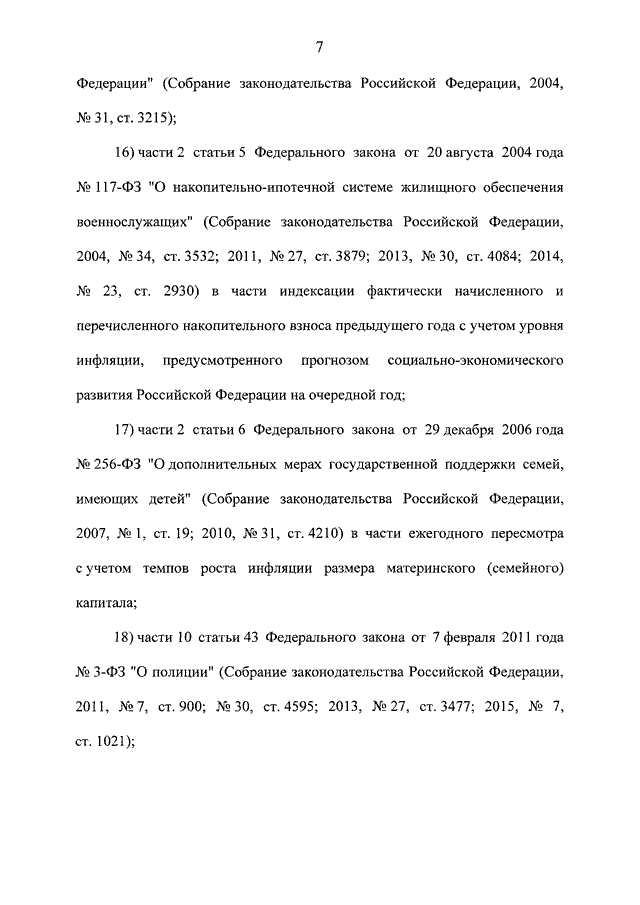 7

Федерации" (Собрание законодательства Российской Федерации, 2004, № 31, ст. 3215);

16) части 2 статьи 5 Федерального закона от 20 августа 2004 года № 117-ФЗ "О накопительно-ипотечной системе жилищного обеспечения военнослужащих" (Собрание законодательства Российской Федерации, 2004, № 34, ст. 3532; 2011, № 27, ст. 3879; 2013, № 30, ст. 4084; 2014, № 23, ст. 2930) в части индексации фактически начисленного и перечисленного накопительного взноса предыдущего года с учетом уровня инфляции, предусмотренного прогнозом социально-экономического развития Российской Федерации на очередной год;

17) части 2 статьи 6 Федерального закона от 29 декабря 2006 года № 256-ФЗ "О дополнительных мерах государственной поддержки семей, имеющих детей" (Собрание законодательства Российской Федерации, 2007, № 1, ст. 19; 2010, № 31, ст. 4210) в части ежегодного пересмотра с учетом темпов роста инфляции размера материнского (семейного) капитала;

18) части 10 статьи 43 Федерального закона от 7 февраля 2011 года № 3-ФЗ "О полиции" (Собрание законодательства Российской Федерации, 2011, № 7, ст. 900; № 30, ст. 4595; 2013, № 27, ст. 3477; 2015, № 7, ст. 1021);